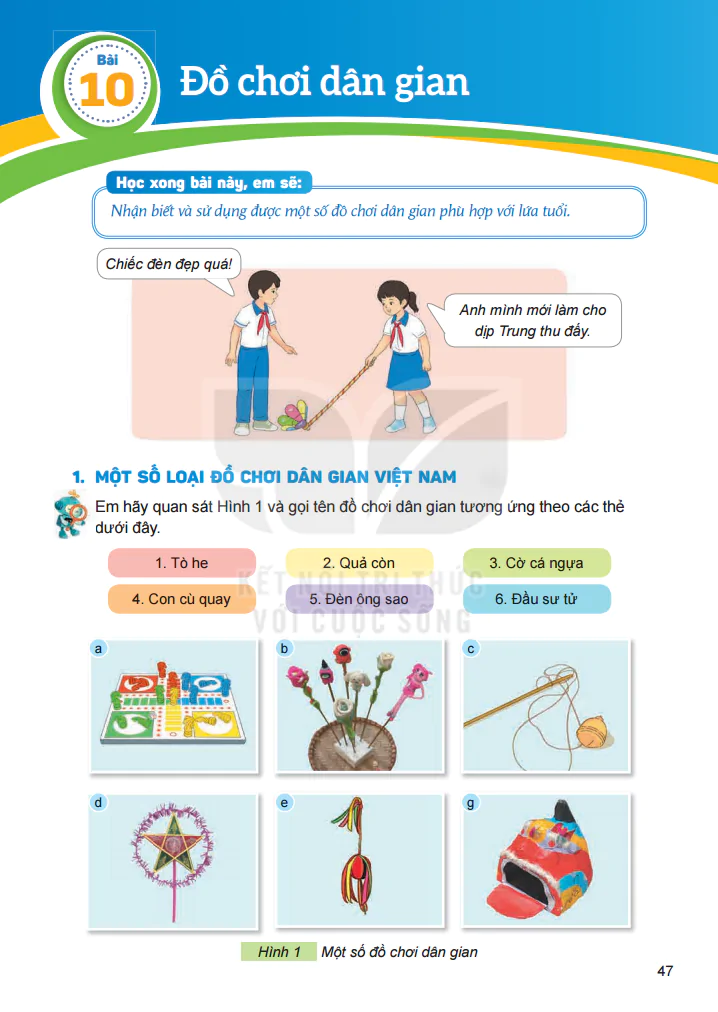 Bài 10 Đồ chơi dân gian

Học xong bài này, em sẽ:

Nhận biết và sử dụng được một số đồ chơi dân gian phù hợp với lứa tuổi.

Chiếc đèn đẹp quá!

Anh mình mới làm cho dịp Trung thu đấy.

1. MỘT SỐ LOẠI ĐỒ CHƠI DÂN GIAN VIỆT NAM

Em hãy quan sát Hình 1 và gọi tên đồ chơi dân gian tương ứng theo các thẻ dưới đây.

1. Tò he
2. Quả còn
3. Cờ cá ngựa
4. Con cù quay
5. Đèn ông sao
6. Đầu sư tử

KẾT NỐI TRI THỨC VỚI CUỘC SỐNG

a
b
c
d
e
g

Hình 1 Một số đồ chơi dân gian

47